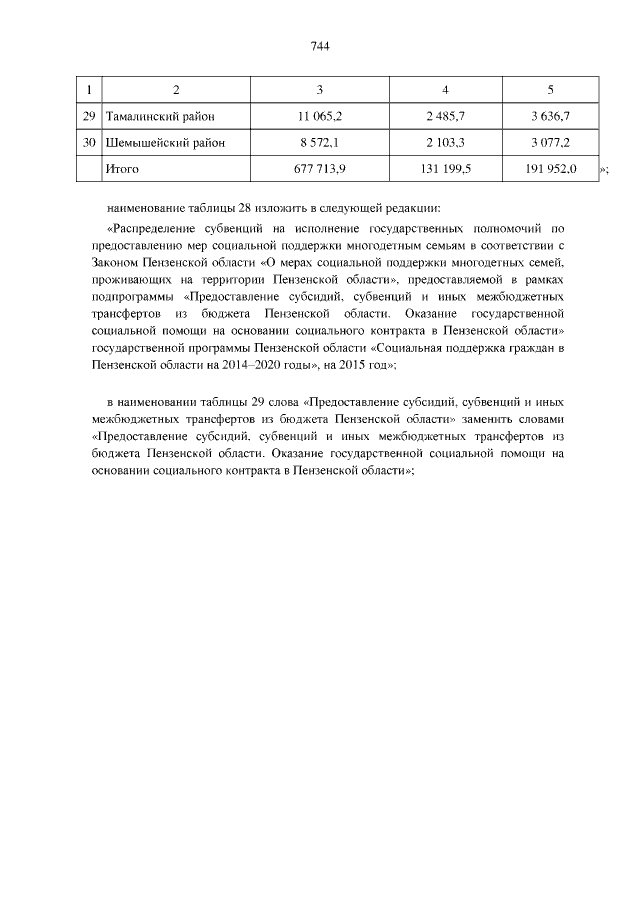 744

| 1 | 2 | 3 | 4 | 5 |
|---|---|---|---|---|
| 29 | Тамалинский район | 11 065,2 | 2 485,7 | 3 636,7 |
| 30 | Шемышейский район | 8 572,1 | 2 103,3 | 3 077,2 |
| | Итого | 677 713,9 | 131 199,5 | 191 952,0 |

»;

наименование таблицы 28 изложить в следующей редакции:

«Распределение субвенций на исполнение государственных полномочий по предоставлению мер социальной поддержки многодетным семьям в соответствии с Законом Пензенской области «О мерах социальной поддержки многодетных семей, проживающих на территории Пензенской области», предоставляемой в рамках подпрограммы «Предоставление субсидий, субвенций и иных межбюджетных трансфертов из бюджета Пензенской области. Оказание государственной социальной помощи на основании социального контракта в Пензенской области» государственной программы Пензенской области «Социальная поддержка граждан в Пензенской области на 2014–2020 годы», на 2015 год»;

в наименовании таблицы 29 слова «Предоставление субсидий, субвенций и иных межбюджетных трансфертов из бюджета Пензенской области» заменить словами «Предоставление субсидий, субвенций и иных межбюджетных трансфертов из бюджета Пензенской области. Оказание государственной социальной помощи на основании социального контракта в Пензенской области»;